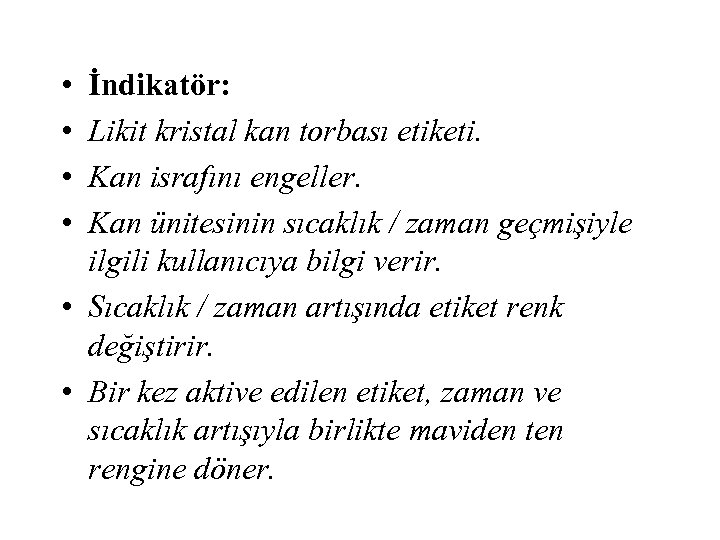 • İndikatör:
• Likit kristal kan torbası etiketi.
• Kan israfını engeller.
• Kan ünitesinin sıcaklık / zaman geçmişiyle ilgili kullanıcıya bilgi verir.
• Sıcaklık / zaman artışında etiket renk değiştirir.
• Bir kez aktive edilen etiket, zaman ve sıcaklık artışıyla birlikte maviden ten rengine döner.